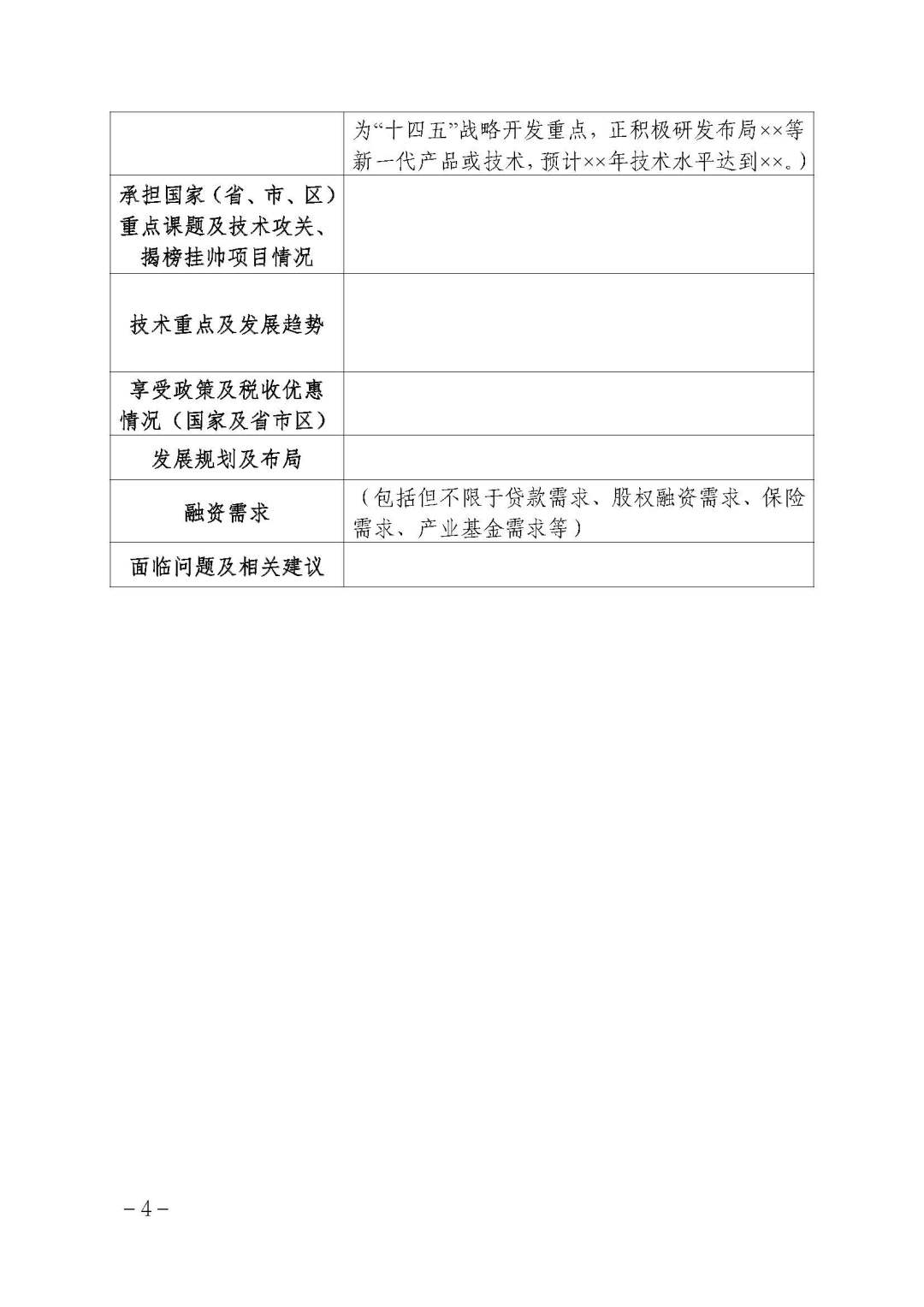 | | 为“十四五”战略开发重点，正积极研发布局××等新一代产品或技术，预计××年技术水平达到××。） |
|---|---|
| 承担国家（省、市、区）重点课题及技术攻关、揭榜挂帅项目情况 | |
| 技术重点及发展趋势 | |
| 享受政策及税收优惠情况（国家及省市区） | |
| 发展规划及布局 | |
| 融资需求 | （包括但不限于贷款需求、股权融资需求、保险需求、产业基金需求等） |
| 面临问题及相关建议 | |

－4－